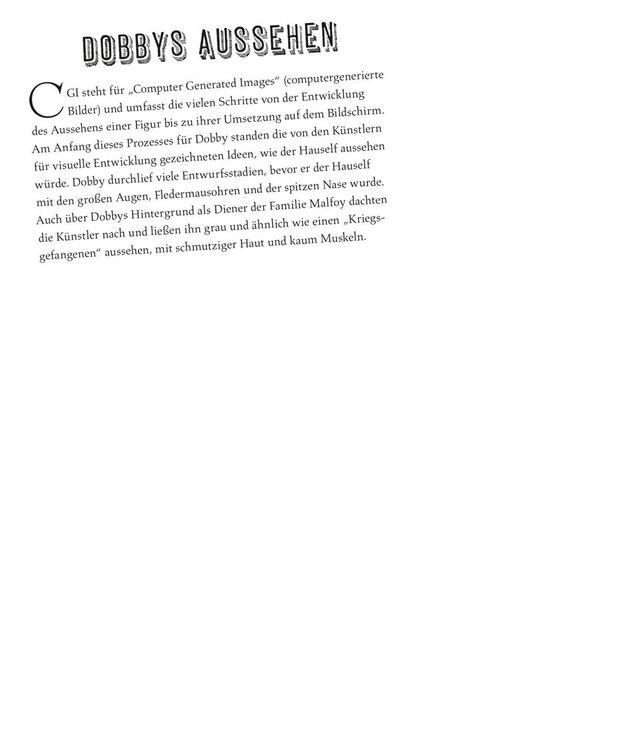 DOBBYS AUSSEHEN

CGI steht für „Computer Generated Images“ (computergenerierte Bilder) und umfasst die vielen Schritte von der Entwicklung des Aussehens einer Figur bis zu ihrer Umsetzung auf dem Bildschirm. Am Anfang dieses Prozesses für Dobby standen die von den Künstlern für visuelle Entwicklung gezeichneten Ideen, wie der Hauself aussehen würde. Dobby durchlief viele Entwurfsstadien, bevor er der Hauself mit den großen Augen, Fledermausohren und der spitzen Nase wurde. Auch über Dobbys Hintergrund als Diener der Familie Malfoy dachten die Künstler nach und ließen ihn grau und ähnlich wie einen „Kriegsgefangenen“ aussehen, mit schmutziger Haut und kaum Muskeln.